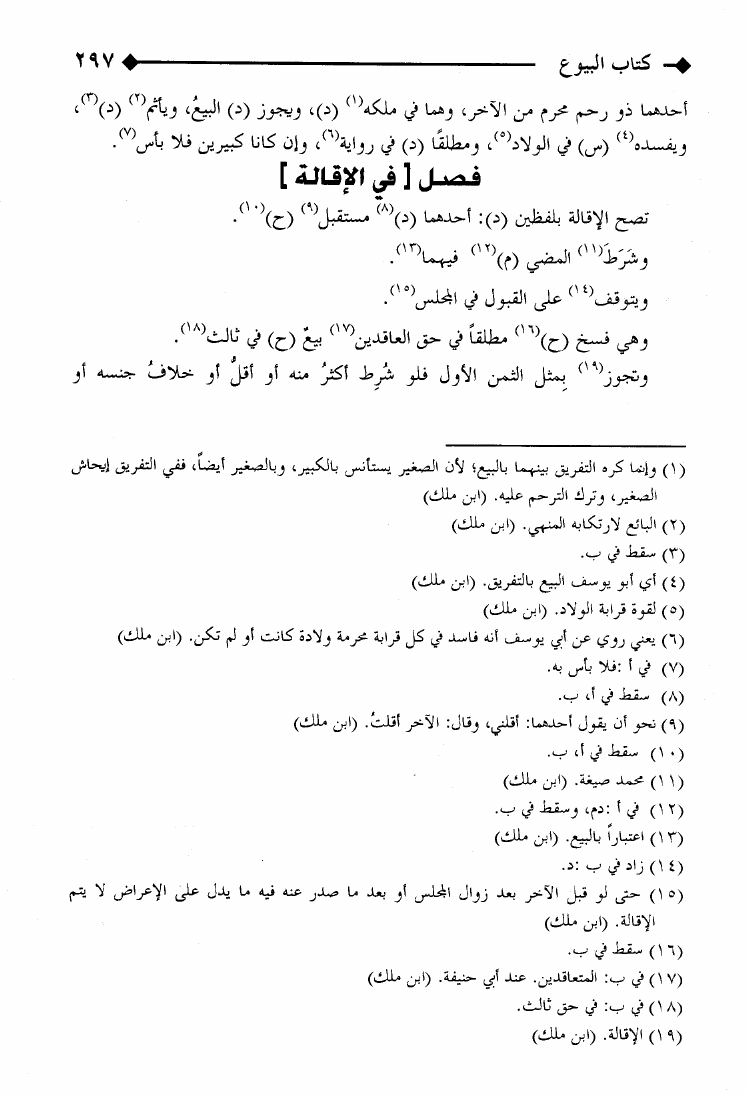 كتاب البيوع ٢٩٧

أحدهما ذو رحم محرم من الآخر، وهما في ملكه$^{(١)}$ (د)، ويجوز (د) البيعُ، ويأثم$^{(٢)}$ (د)$^{(٣)}$، ويفسده$^{(٤)}$ (س) في الولاد$^{(٥)}$، ومطلقًا (د) في رواية$^{(٦)}$، وإن كانا كبيرين فلا بأس$^{(٧)}$.

فصل [ في الإقالة ]

تصح الإقالة بلفظين (د): أحدهما (د)$^{(٨)}$ مستقبل$^{(٩)}$ (ح)$^{(١٠)}$.

وشَرَطَ$^{(١١)}$ المضي (م)$^{(١٢)}$ فيهما$^{(١٣)}$.

ويتوقف$^{(١٤)}$ على القبول في المجلس$^{(١٥)}$.

وهي فسخ (ح)$^{(١٦)}$ مطلقاً في حق العاقدين$^{(١٧)}$ بيعٌ (ح) في ثالث$^{(١٨)}$.

وتجوز$^{(١٩)}$ بِمثل الثمن الأول فلو شُرِط أكثرُ منه أو أقلُّ أو خلافُ جنسه أو

(١) وإنما كره التفريق بينهما بالبيع؛ لأن الصغير يستأنس بالكبير، وبالصغير أيضاً، ففي التفريق إيحاش الصغير، وترك الترحم عليه. (ابن ملك)
(٢) البائع لارتكابه المنهي. (ابن ملك)
(٣) سقط في ب.
(٤) أي أبو يوسف البيع بالتفريق. (ابن ملك)
(٥) لقوة قرابة الولاد. (ابن ملك)
(٦) يعني روي عن أبي يوسف أنه فاسد في كل قرابة محرمة ولادة كانت أو لم تكن. (ابن ملك)
(٧) في أ :فلا بأس به.
(٨) سقط في أ، ب.
(٩) نحو أن يقول أحدهما: أقلني، وقال: الآخر أقلتُ. (ابن ملك)
(١٠) سقط في أ، ب.
(١١) محمد صيغة. (ابن ملك)
(١٢) في أ :دم، وسقط في ب.
(١٣) اعتباراً بالبيع. (ابن ملك)
(١٤) زاد في ب :د.
(١٥) حتى لو قبل الآخر بعد زوال المجلس أو بعد ما صدر عنه فيه ما يدل على الإعراض لا يتم الإقالة. (ابن ملك)
(١٦) سقط في ب.
(١٧) في ب: المتعاقدين. عند أبي حنيفة. (ابن ملك)
(١٨) في ب: في حق ثالث.
(١٩) الإقالة. (ابن ملك)